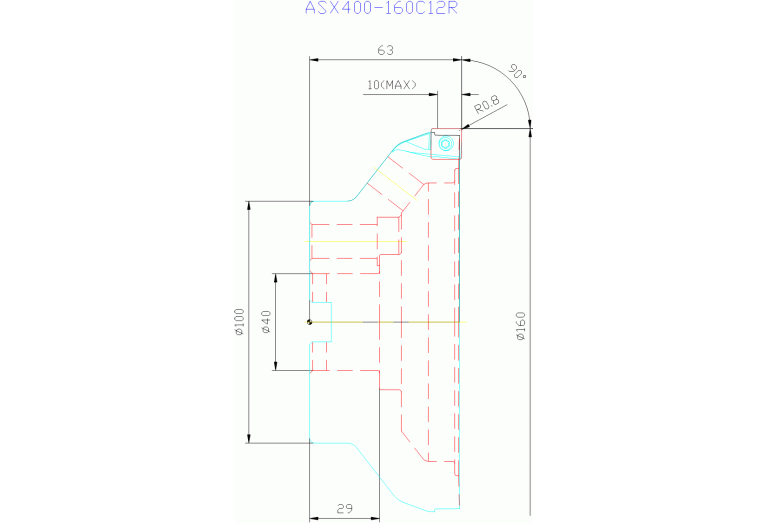 ASX400-160C12R

63

90°

10(MAX)

R0.8

ø100

ø40

ø160

29